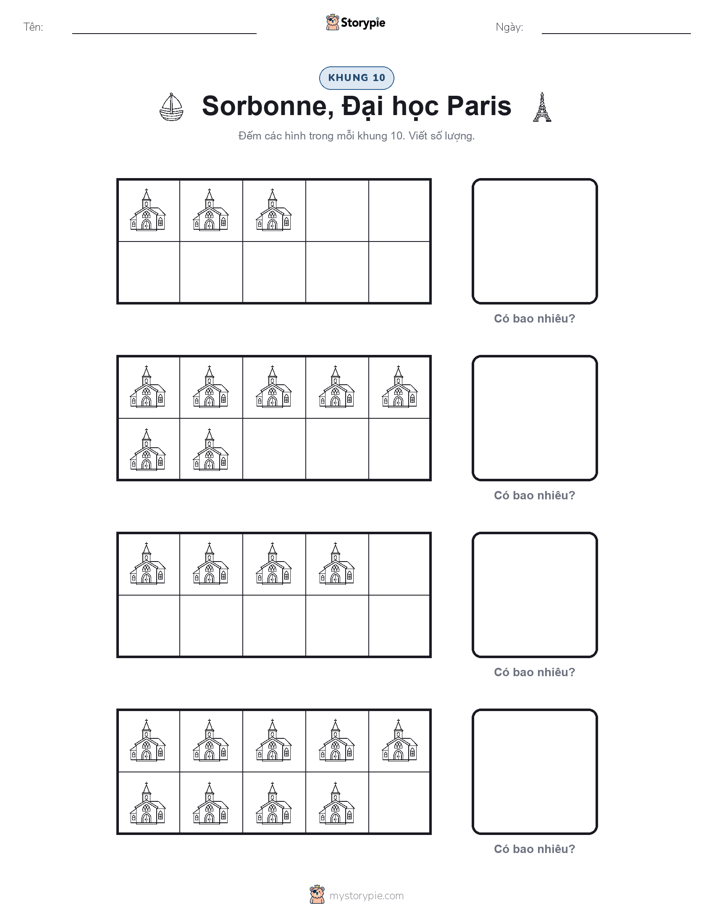 Tên:

Storypie

Ngày:

KHUNG 10

Sorbonne, Đại học Paris

Đếm các hình trong mỗi khung 10. Viết số lượng.

Có bao nhiêu?

Có bao nhiêu?

Có bao nhiêu?

Có bao nhiêu?

mystorypie.com